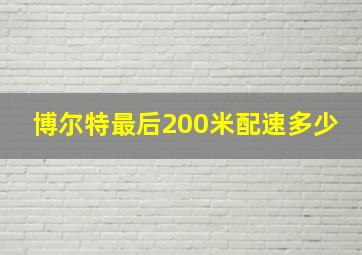 博尔特最后200米配速多少